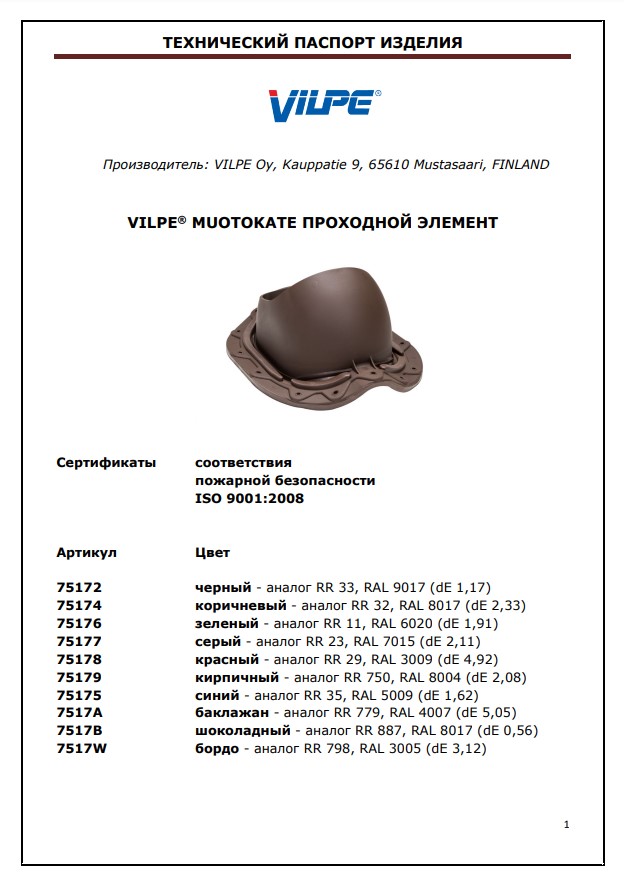 ТЕХНИЧЕСКИЙ ПАСПОРТ ИЗДЕЛИЯ

VILPE®

Производитель: VILPE Oy, Kauppatie 9, 65610 Mustasaari, FINLAND

VILPE® MUOTOKATE ПРОХОДНОЙ ЭЛЕМЕНТ

Сертификаты соответствия
пожарной безопасности
ISO 9001:2008

| Артикул | Цвет |
|---|---|
| 75172 | черный - аналог RR 33, RAL 9017 (dE 1,17) |
| 75174 | коричневый - аналог RR 32, RAL 8017 (dE 2,33) |
| 75176 | зеленый - аналог RR 11, RAL 6020 (dE 1,91) |
| 75177 | серый - аналог RR 23, RAL 7015 (dE 2,11) |
| 75178 | красный - аналог RR 29, RAL 3009 (dE 4,92) |
| 75179 | кирпичный - аналог RR 750, RAL 8004 (dE 2,08) |
| 75175 | синий - аналог RR 35, RAL 5009 (dE 1,62) |
| 7517A | баклажан - аналог RR 779, RAL 4007 (dE 5,05) |
| 7517B | шоколадный - аналог RR 887, RAL 8017 (dE 0,56) |
| 7517W | бордо - аналог RR 798, RAL 3005 (dE 3,12) |

1